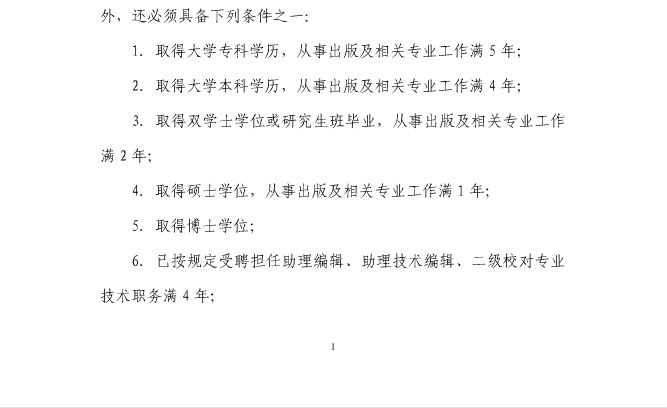 外，还必须具备下列条件之一：

1. 取得大学专科学历，从事出版及相关专业工作满 5 年；

2. 取得大学本科学历，从事出版及相关专业工作满 4 年；

3. 取得双学士学位或研究生班毕业，从事出版及相关专业工作满 2 年；

4. 取得硕士学位，从事出版及相关专业工作满 1 年；

5. 取得博士学位；

6. 已按规定受聘担任助理编辑、助理技术编辑、二级校对专业技术职务满 4 年；

1